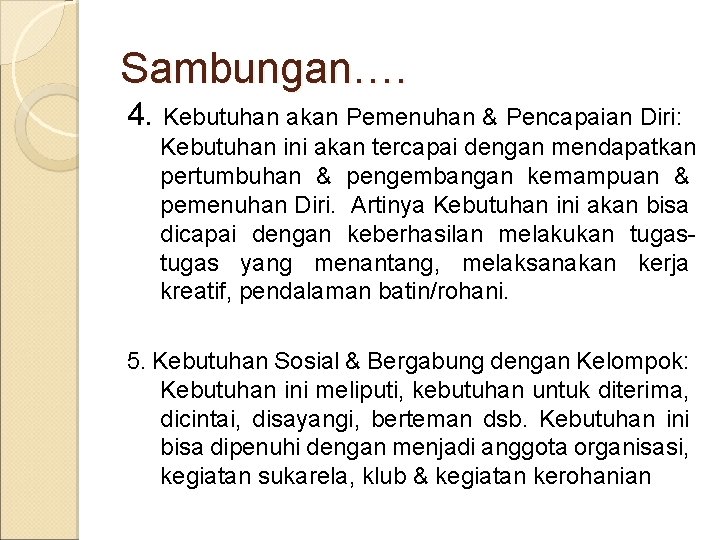 Sambungan….

4. Kebutuhan akan Pemenuhan & Pencapaian Diri: Kebutuhan ini akan tercapai dengan mendapatkan pertumbuhan & pengembangan kemampuan & pemenuhan Diri. Artinya Kebutuhan ini akan bisa dicapai dengan keberhasilan melakukan tugas-tugas yang menantang, melaksanakan kerja kreatif, pendalaman batin/rohani.

5. Kebutuhan Sosial & Bergabung dengan Kelompok: Kebutuhan ini meliputi, kebutuhan untuk diterima, dicintai, disayangi, berteman dsb. Kebutuhan ini bisa dipenuhi dengan menjadi anggota organisasi, kegiatan sukarela, klub & kegiatan kerohanian